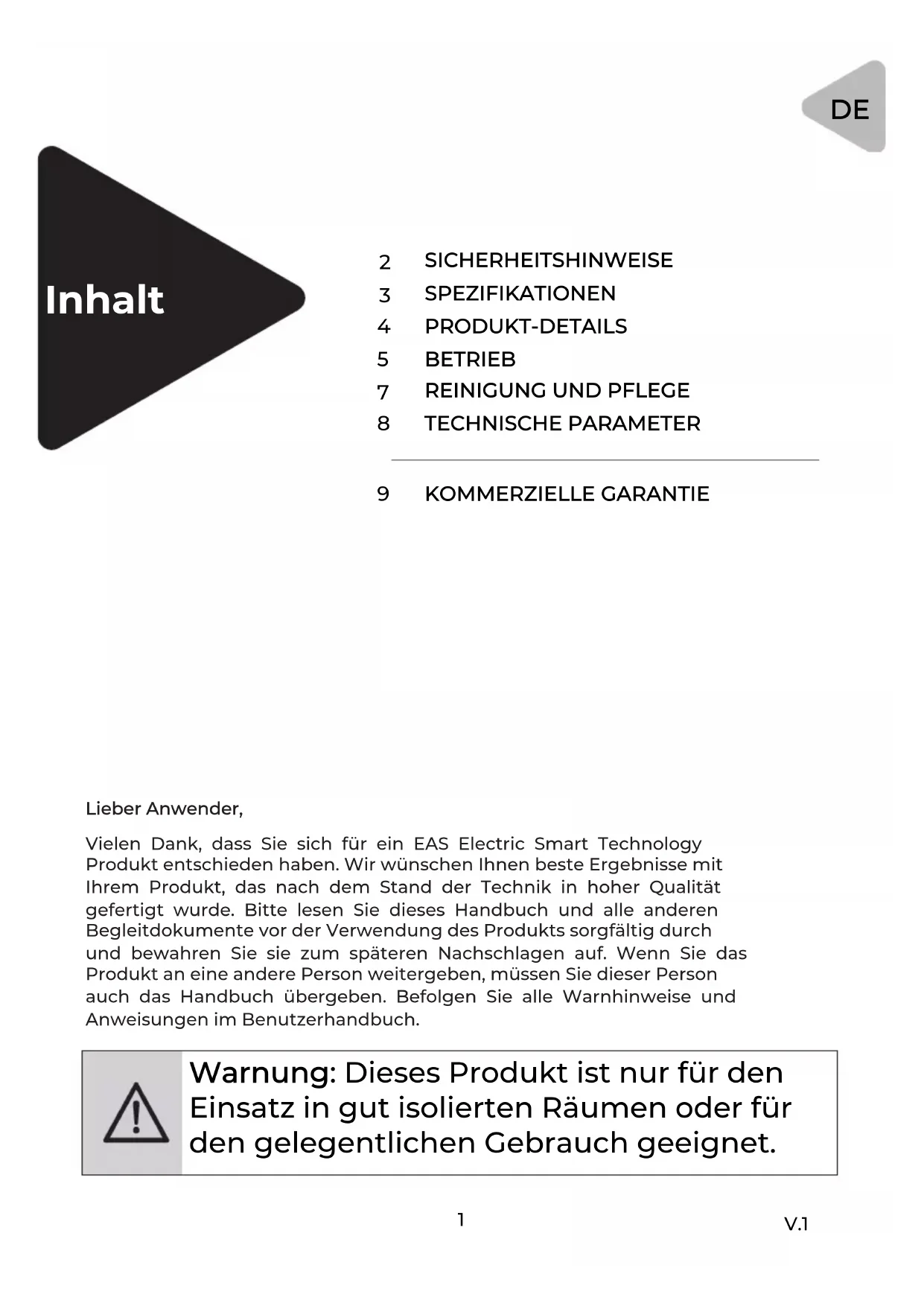 DE

Inhalt

2 SICHERHEITSHINWEISE
3 SPEZIFIKATIONEN
4 PRODUKT-DETAILS
5 BETRIEB
7 REINIGUNG UND PFLEGE
8 TECHNISCHE PARAMETER

9 KOMMERZIELLE GARANTIE

Lieber Anwender,

Vielen Dank, dass Sie sich für ein EAS Electric Smart Technology Produkt entschieden haben. Wir wünschen Ihnen beste Ergebnisse mit Ihrem Produkt, das nach dem Stand der Technik in hoher Qualität gefertigt wurde. Bitte lesen Sie dieses Handbuch und alle anderen Begleitdokumente vor der Verwendung des Produkts sorgfältig durch und bewahren Sie sie zum späteren Nachschlagen auf. Wenn Sie das Produkt an eine andere Person weitergeben, müssen Sie dieser Person auch das Handbuch übergeben. Befolgen Sie alle Warnhinweise und Anweisungen im Benutzerhandbuch.

Warnung: Dieses Produkt ist nur für den Einsatz in gut isolierten Räumen oder für den gelegentlichen Gebrauch geeignet.

1

V.1